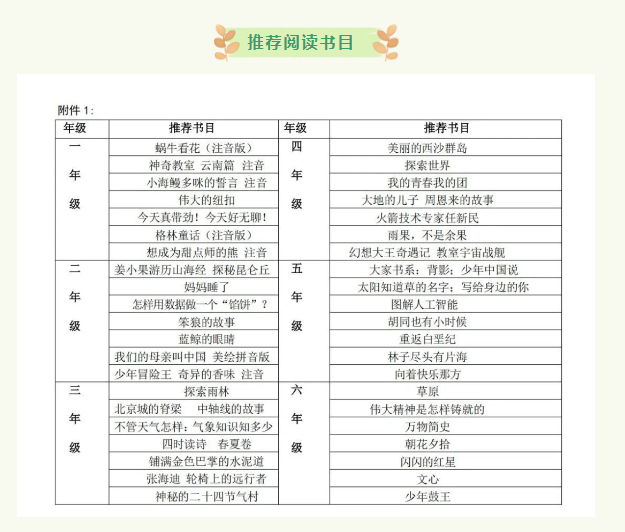 推荐阅读书目

附件 1：

| 年级 | 推荐书目 | 年级 | 推荐书目 |
|---|---|---|---|
| 一年级 | 蜗牛看花（注音版） | 四年级 | 美丽的西沙群岛 |
| | 神奇教室 云南篇 注音 | | 探索世界 |
| | 小海鳗多咪的誓言 注音 | | 我的青春我的团 |
| | 伟大的纽扣 | | 大地的儿子 周恩来的故事 |
| | 今天真带劲！今天好无聊！ | | 火箭技术专家任新民 |
| | 格林童话（注音版） | | 雨果，不是余果 |
| | 想成为甜点师的熊 注音 | | 幻想大王奇遇记 教室宇宙战舰 |
| 二年级 | 姜小果游历山海经 探秘昆仑丘 | 五年级 | 大家书系：背影；少年中国说 |
| | 妈妈睡了 | | 太阳知道草的名字；写给身边的你 |
| | 怎样用数据做一个“馅饼”？ | | 图解人工智能 |
| | 笨狼的故事 | | 胡同也有小时候 |
| | 蓝鲸的眼睛 | | 重返白垩纪 |
| | 我们的母亲叫中国 美绘拼音版 | | 林子尽头有片海 |
| | 少年冒险王 奇异的香味 注音 | | 向着快乐那方 |
| 三年级 | 探索雨林 | 六年级 | 草原 |
| | 北京城的脊梁 中轴线的故事 | | 伟大精神是怎样铸就的 |
| | 不管天气怎样：气象知识知多少 | | 万物简史 |
| | 四时读诗 春夏卷 | | 朝花夕拾 |
| | 铺满金色巴掌的水泥道 | | 闪闪的红星 |
| | 张海迪 轮椅上的远行者 | | 文心 |
| | 神秘的二十四节气村 | | 少年鼓王 |